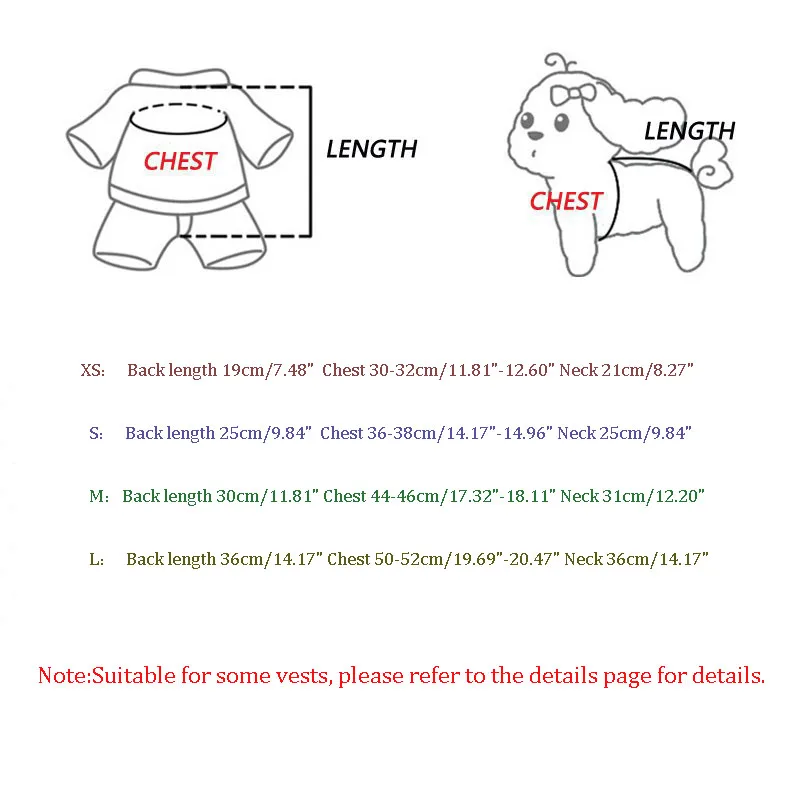 CHEST

LENGTH

LENGTH

CHEST

XS: Back length 19cm/7.48" Chest 30-32cm/11.81"-12.60" Neck 21cm/8.27"

S: Back length 25cm/9.84" Chest 36-38cm/14.17"-14.96" Neck 25cm/9.84"

M: Back length 30cm/11.81" Chest 44-46cm/17.32"-18.11" Neck 31cm/12.20"

L: Back length 36cm/14.17" Chest 50-52cm/19.69"-20.47" Neck 36cm/14.17"

Note:Suitable for some vests, please refer to the details page for details.